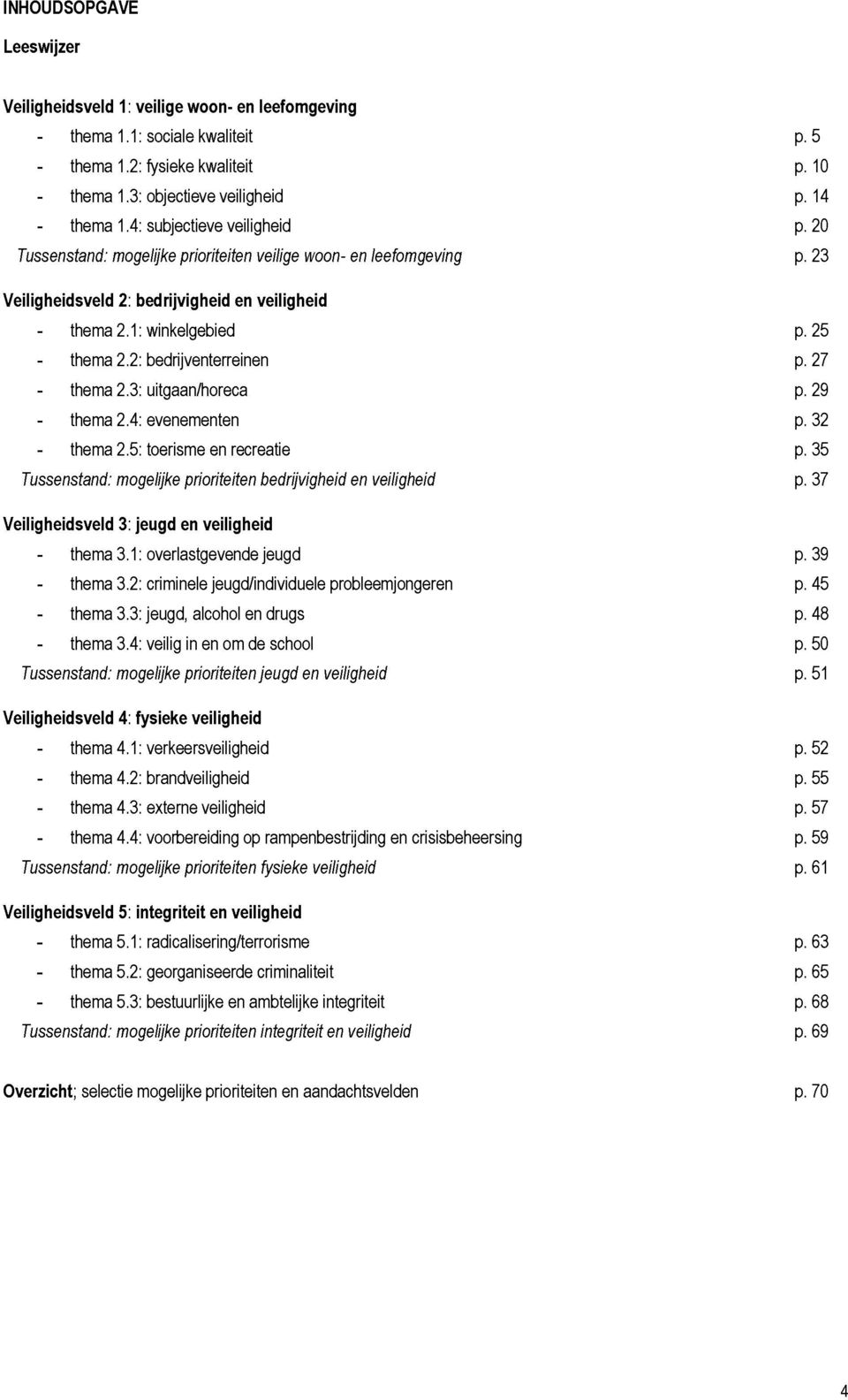 INHOUDSOPGAVE

Leeswijzer

Veiligheidsveld 1: veilige woon- en leefomgeving

- thema 1.1: sociale kwaliteit p. 5
- thema 1.2: fysieke kwaliteit p. 10
- thema 1.3: objectieve veiligheid p. 14
- thema 1.4: subjectieve veiligheid p. 20

Tussenstand: mogelijke prioriteiten veilige woon- en leefomgeving p. 23

Veiligheidsveld 2: bedrijvigheid en veiligheid

- thema 2.1: winkelgebied p. 25
- thema 2.2: bedrijventerreinen p. 27
- thema 2.3: uitgaan/horeca p. 29
- thema 2.4: evenementen p. 32
- thema 2.5: toerisme en recreatie p. 35

Tussenstand: mogelijke prioriteiten bedrijvigheid en veiligheid p. 37

Veiligheidsveld 3: jeugd en veiligheid

- thema 3.1: overlastgevende jeugd p. 39
- thema 3.2: criminele jeugd/individuele probleemjongeren p. 45
- thema 3.3: jeugd, alcohol en drugs p. 48
- thema 3.4: veilig in en om de school p. 50

Tussenstand: mogelijke prioriteiten jeugd en veiligheid p. 51

Veiligheidsveld 4: fysieke veiligheid

- thema 4.1: verkeersveiligheid p. 52
- thema 4.2: brandveiligheid p. 55
- thema 4.3: externe veiligheid p. 57
- thema 4.4: voorbereiding op rampenbestrijding en crisisbeheersing p. 59

Tussenstand: mogelijke prioriteiten fysieke veiligheid p. 61

Veiligheidsveld 5: integriteit en veiligheid

- thema 5.1: radicalisering/terrorisme p. 63
- thema 5.2: georganiseerde criminaliteit p. 65
- thema 5.3: bestuurlijke en ambtelijke integriteit p. 68

Tussenstand: mogelijke prioriteiten integriteit en veiligheid p. 69

Overzicht; selectie mogelijke prioriteiten en aandachtsvelden p. 70

4